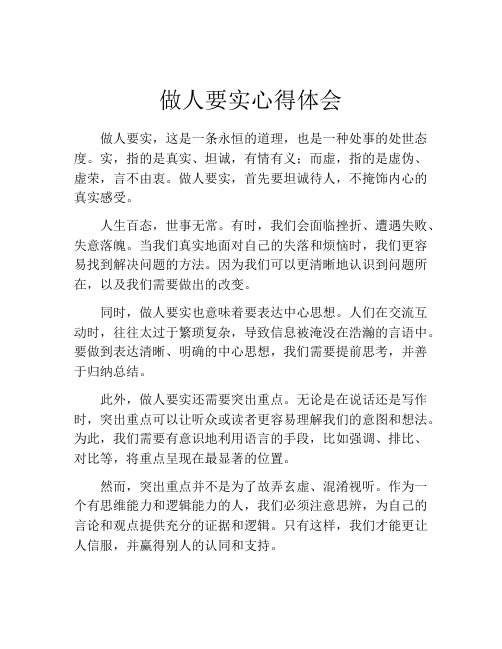 做人要实心得体会

做人要实，这是一条永恒的道理，也是一种处事的处世态度。实，指的是真实、坦诚，有情有义；而虚，指的是虚伪、虚荣，言不由衷。做人要实，首先要坦诚待人，不掩饰内心的真实感受。

人生百态，世事无常。有时，我们会面临挫折、遭遇失败、失意落魄。当我们真实地面对自己的失落和烦恼时，我们更容易找到解决问题的方法。因为我们可以更清晰地认识到问题所在，以及我们需要做出的改变。

同时，做人要实也意味着要表达中心思想。人们在交流互动时，往往太过于繁琐复杂，导致信息被淹没在浩瀚的言语中。要做到表达清晰、明确的中心思想，我们需要提前思考，并善于归纳总结。

此外，做人要实还需要突出重点。无论是在说话还是写作时，突出重点可以让听众或读者更容易理解我们的意图和想法。为此，我们需要有意识地利用语言的手段，比如强调、排比、对比等，将重点呈现在最显著的位置。

然而，突出重点并不是为了故弄玄虚、混淆视听。作为一个有思维能力和逻辑能力的人，我们必须注意思辨，为自己的言论和观点提供充分的证据和逻辑。只有这样，我们才能更让人信服，并赢得别人的认同和支持。